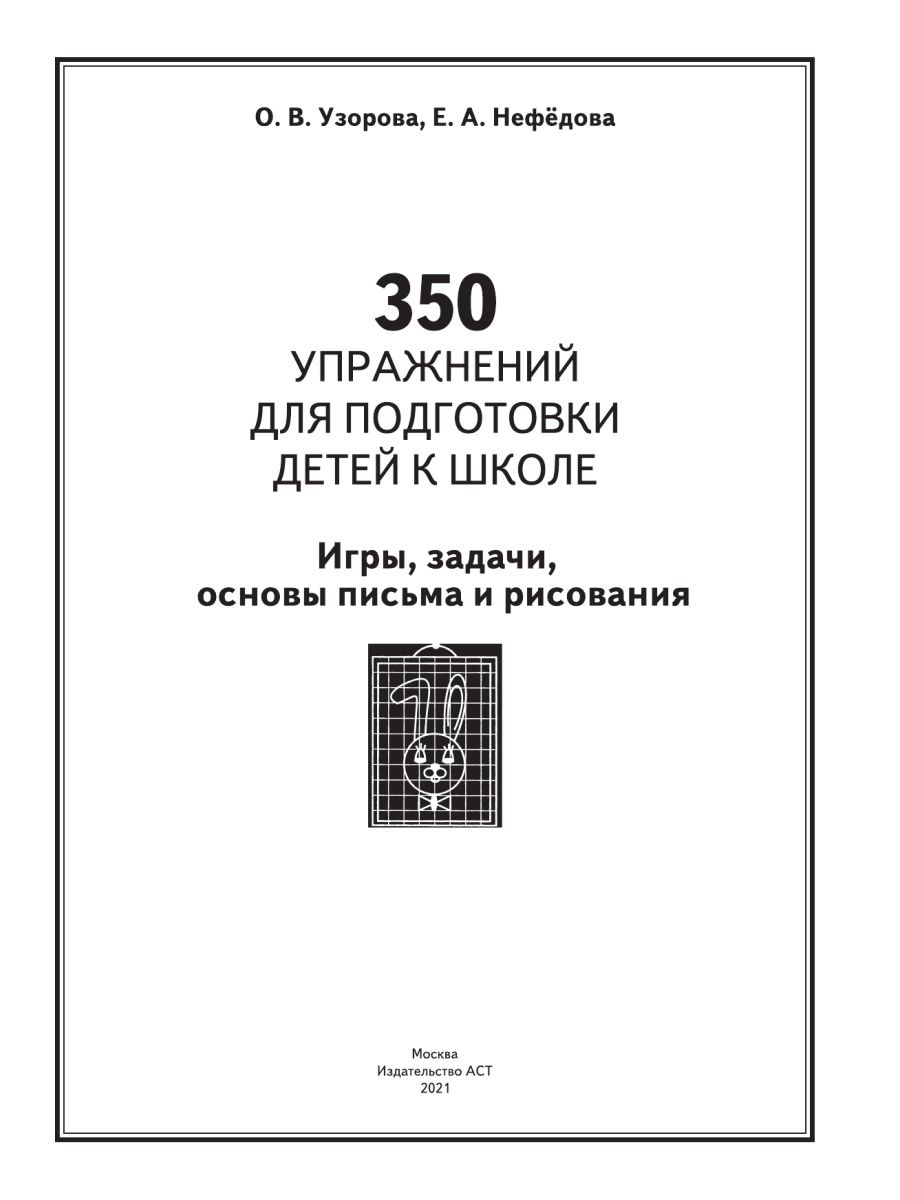 О. В. Узорова, Е. А. Нефёдова

350
УПРАЖНЕНИЙ
ДЛЯ ПОДГОТОВКИ
ДЕТЕЙ К ШКОЛЕ

Игры, задачи,
основы письма и рисования

Москва
Издательство АСТ
2021